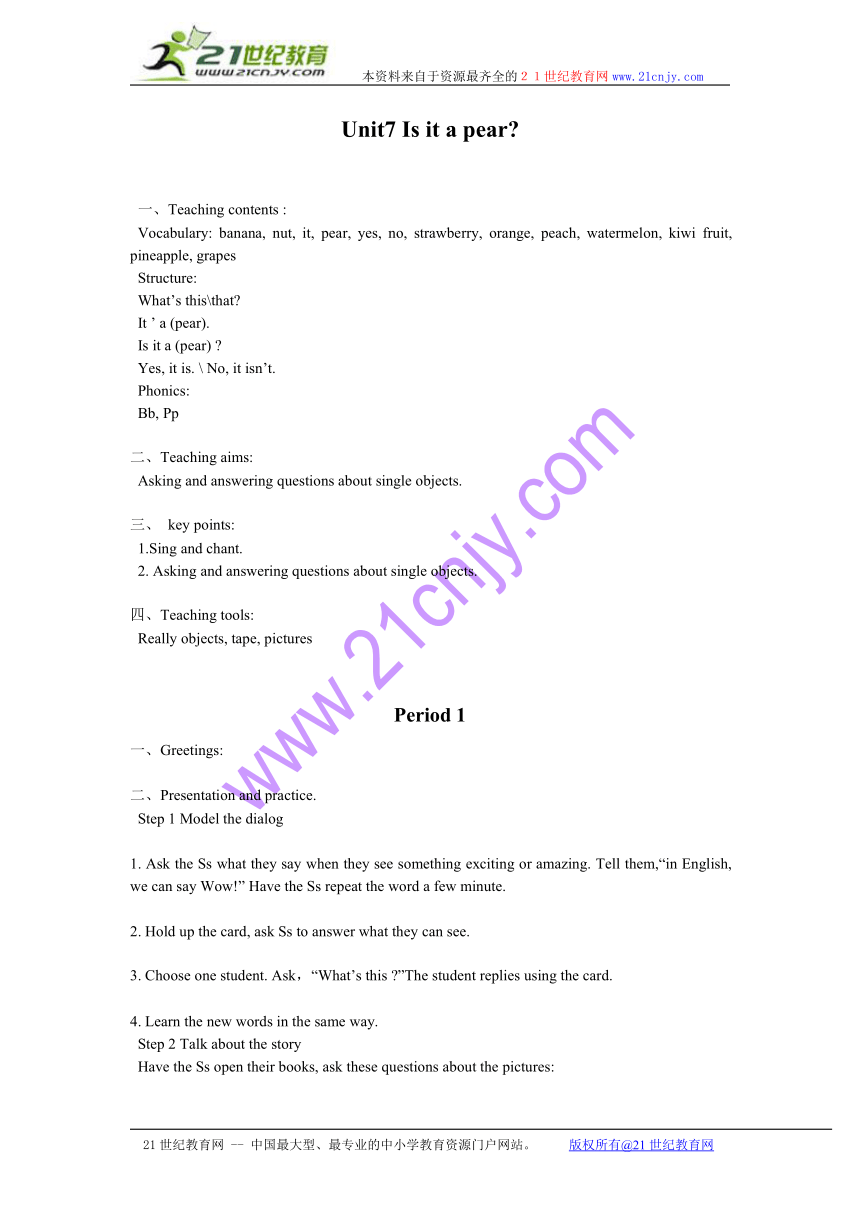 21世纪教育
www.21cnjy.com
本资料来自于资源最齐全的２１世纪教育网www.21cnjy.com

Unit7 Is it a pear?

一、Teaching contents :
Vocabulary: banana, nut, it, pear, yes, no, strawberry, orange, peach, watermelon, kiwi fruit, pineapple, grapes
Structure:
What’s this\that?
It ’ a (pear).
Is it a (pear) ?
Yes, it is. \ No, it isn’t.
Phonics:
Bb, Pp

二、Teaching aims:
Asking and answering questions about single objects.

三、 key points:
1.Sing and chant.
2. Asking and answering questions about single objects.

四、Teaching tools:
Really objects, tape, pictures

www.21cnjy.com

Period 1

一、Greetings:

二、Presentation and practice.
Step 1 Model the dialog

1. Ask the Ss what they say when they see something exciting or amazing. Tell them,“in English, we can say Wow!” Have the Ss repeat the word a few minute.

2. Hold up the card, ask Ss to answer what they can see.

3. Choose one student. Ask，“What’s this ?”The student replies using the card.

4. Learn the new words in the same way.
Step 2 Talk about the story
Have the Ss open their books, ask these questions about the pictures:

21世纪教育网 -- 中国最大型、最专业的中小学教育资源门户网站。 版权所有@21世纪教育网